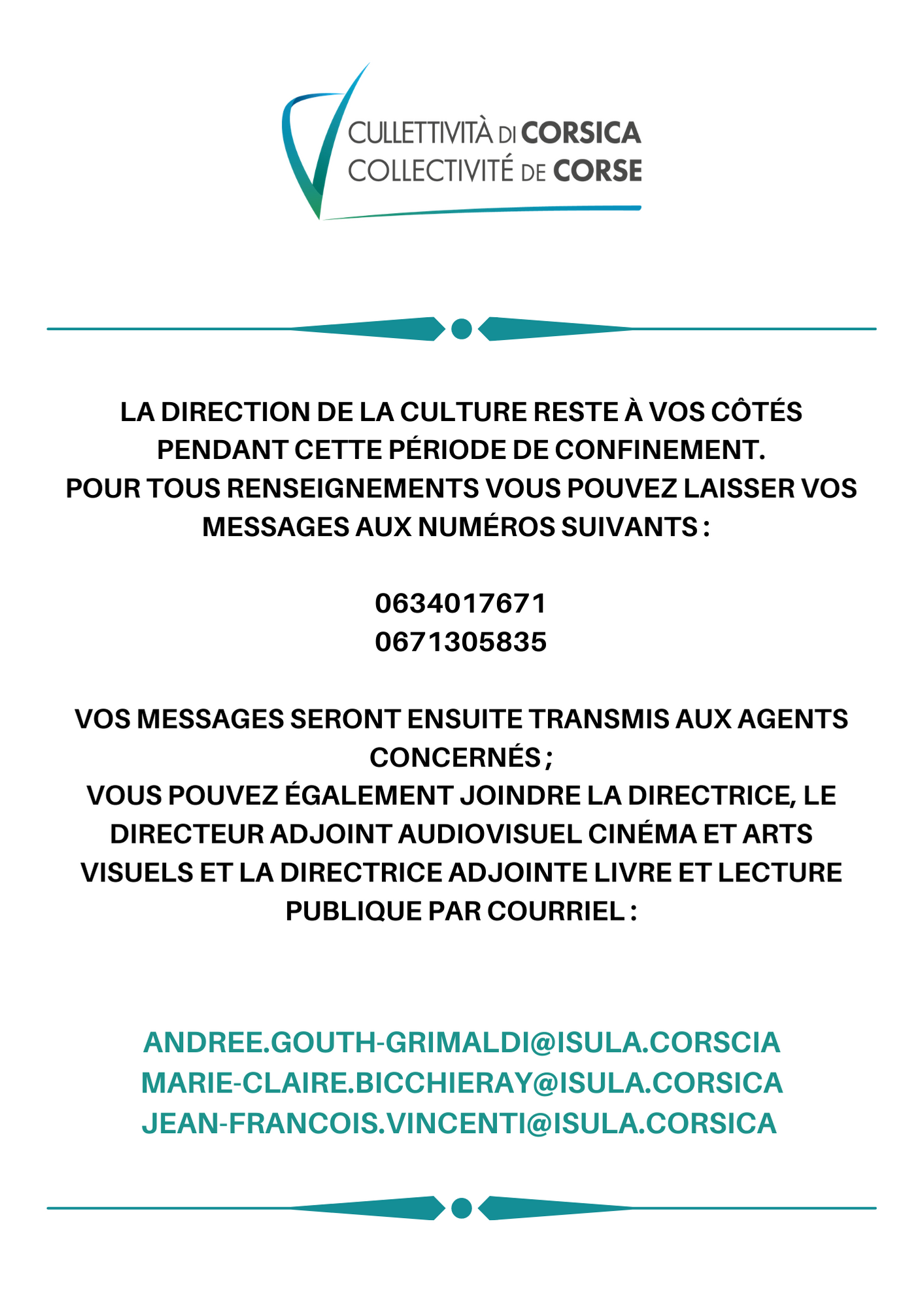 CULLETTIVITÀ DI CORSICA
COLLECTIVITÉ DE CORSE

LA DIRECTION DE LA CULTURE RESTE À VOS CÔTÉS PENDANT CETTE PÉRIODE DE CONFINEMENT.
POUR TOUS RENSEIGNEMENTS VOUS POUVEZ LAISSER VOS MESSAGES AUX NUMÉROS SUIVANTS :

0634017671
0671305835

VOS MESSAGES SERONT ENSUITE TRANSMIS AUX AGENTS CONCERNÉS ;
VOUS POUVEZ ÉGALEMENT JOINDRE LA DIRECTRICE, LE DIRECTEUR ADJOINT AUDIOVISUEL CINÉMA ET ARTS VISUELS ET LA DIRECTRICE ADJOINTE LIVRE ET LECTURE PUBLIQUE PAR COURRIEL :

ANDREE.GOUTH-GRIMALDI@ISULA.CORSCIA
MARIE-CLAIRE.BICCHIERAY@ISULA.CORSICA
JEAN-FRANCOIS.VINCENTI@ISULA.CORSICA